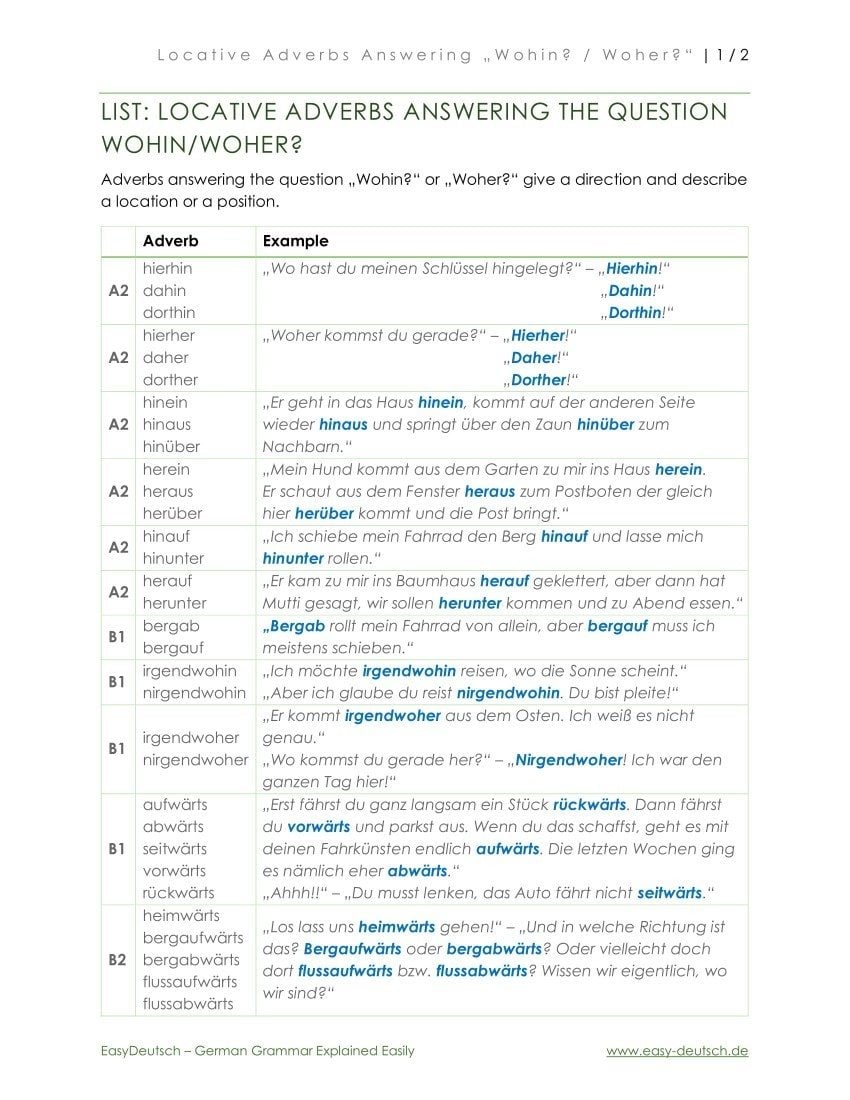 Locative Adverbs Answering „Wohin? / Woher?“ | 1 / 2

LIST: LOCATIVE ADVERBS ANSWERING THE QUESTION WOHIN/WOHER?

Adverbs answering the question „Wohin?“ or „Woher?“ give a direction and describe a location or a position.

| | Adverb | Example |
|---|---|---|
| A2 | hierhin dahin dorthin | „Wo hast du meinen Schlüssel hingelegt?“ – „Hierhin!“ „Dahin!“ „Dorthin!“ |
| A2 | hierher daher dorther | „Woher kommst du gerade?“ – „Hierher!“ „Daher!“ „Dorther!“ |
| A2 | hinein hinaus hinüber | „Er geht in das Haus hinein, kommt auf der anderen Seite wieder hinaus und springt über den Zaun hinüber zum Nachbarn.“ |
| A2 | herein heraus herüber | „Mein Hund kommt aus dem Garten zu mir ins Haus herein. Er schaut aus dem Fenster heraus zum Postboten der gleich hier herüber kommt und die Post bringt.“ |
| A2 | hinauf hinunter | „Ich schiebe mein Fahrrad den Berg hinauf und lasse mich hinunter rollen.“ |
| A2 | herauf herunter | „Er kam zu mir ins Baumhaus herauf geklettert, aber dann hat Mutti gesagt, wir sollen herunter kommen und zu Abend essen.“ |
| B1 | bergab bergauf | „Bergab rollt mein Fahrrad von allein, aber bergauf muss ich meistens schieben.“ |
| B1 | irgendwohin nirgendwohin | „Ich möchte irgendwohin reisen, wo die Sonne scheint.“ „Aber ich glaube du reist nirgendwohin. Du bist pleite!“ |
| B1 | irgendwoher nirgendwoher | „Er kommt irgendwoher aus dem Osten. Ich weiß es nicht genau.“ „Wo kommst du gerade her?“ – „Nirgendwoher! Ich war den ganzen Tag hier!“ |
| B1 | aufwärts abwärts seitwärts vorwärts rückwärts | „Erst fährst du ganz langsam ein Stück rückwärts. Dann fährst du vorwärts und parkst aus. Wenn du das schaffst, geht es mit deinen Fahrkünsten endlich aufwärts. Die letzten Wochen ging es nämlich eher abwärts.“ „Ahhh!!“ – „Du musst lenken, das Auto fährt nicht seitwärts.“ |
| B2 | heimwärts bergaufwärts bergabwärts flussaufwärts flussabwärts | „Los lass uns heimwärts gehen!“ – „Und in welche Richtung ist das? Bergaufwärts oder bergabwärts? Oder vielleicht doch dort flussaufwärts bzw. flussabwärts? Wissen wir eigentlich, wo wir sind?“ |

EasyDeutsch – German Grammar Explained Easily www.easy-deutsch.de